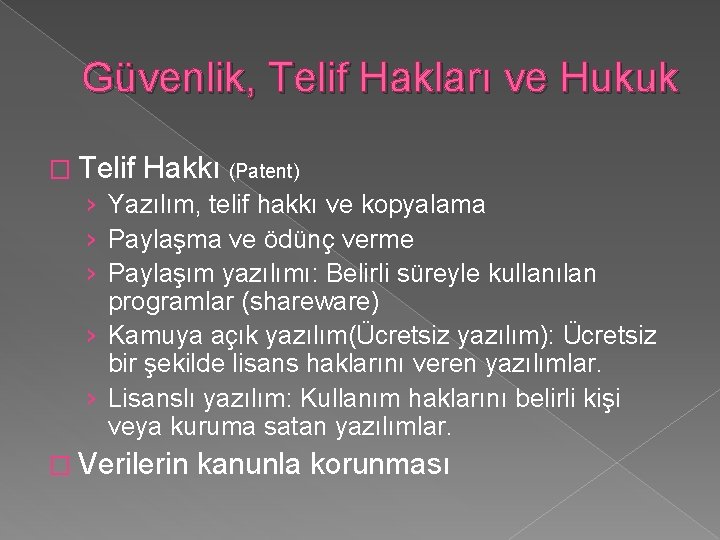 Güvenlik, Telif Hakları ve Hukuk

Telif Hakkı (Patent)
› Yazılım, telif hakkı ve kopyalama
› Paylaşma ve ödünç verme
› Paylaşım yazılımı: Belirli süreyle kullanılan programlar (shareware)
› Kamuya açık yazılım(Ücretsiz yazılım): Ücretsiz bir şekilde lisans haklarını veren yazılımlar.
› Lisanslı yazılım: Kullanım haklarını belirli kişi veya kuruma satan yazılımlar.

Verilerin kanunla korunması